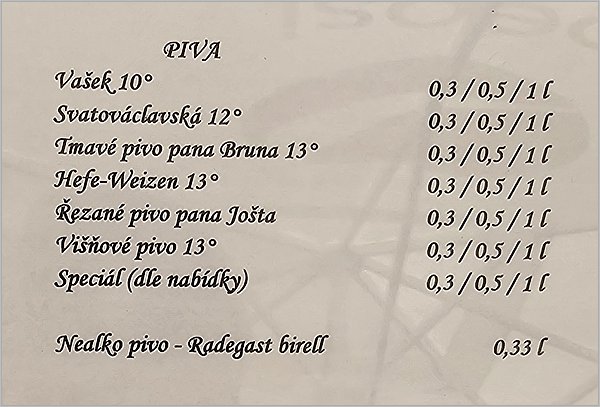 PIVA

Vašek 10° 0,3 / 0,5 / 1 l
Svatováclavská 12° 0,3 / 0,5 / 1 l
Tmavé pivo pana Bruna 13° 0,3 / 0,5 / 1 l
Hefe-Weizen 13° 0,3 / 0,5 / 1 l
Řezané pivo pana Jošta 0,3 / 0,5 / 1 l
Višňové pivo 13° 0,3 / 0,5 / 1 l
Speciál (dle nabídky) 0,3 / 0,5 / 1 l

Nealko pivo - Radegast birell 0,33 l